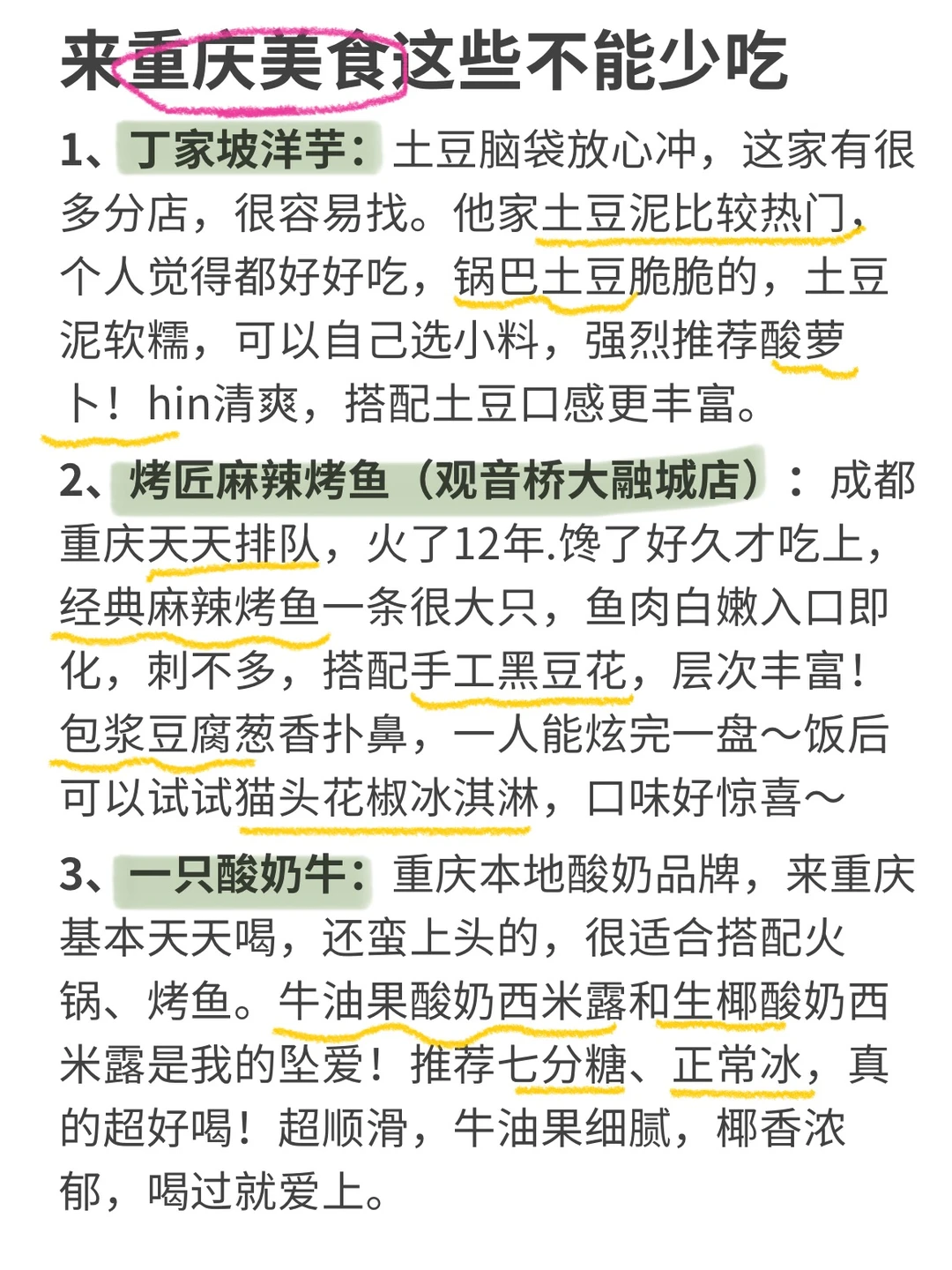 来重庆美食这些不能少吃

1、丁家坡洋芋：土豆脑袋放心冲，这家有很多分店，很容易找。他家土豆泥比较热门，个人觉得都好好吃，锅巴土豆脆脆的，土豆泥软糯，可以自己选小料，强烈推荐酸萝卜！hin清爽，搭配土豆口感更丰富。

2、烤匠麻辣烤鱼（观音桥大融城店）：成都重庆天天排队，火了12年.馋了好久才吃上，经典麻辣烤鱼一条很大只，鱼肉白嫩入口即化，刺不多，搭配手工黑豆花，层次丰富！包浆豆腐葱香扑鼻，一人能炫完一盘～饭后可以试试猫头花椒冰淇淋，口味好惊喜～

3、一只酸奶牛：重庆本地酸奶品牌，来重庆基本天天喝，还蛮上头的，很适合搭配火锅、烤鱼。牛油果酸奶西米露和生椰酸奶西米露是我的坠爱！推荐七分糖、正常冰，真的超好喝！超顺滑，牛油果细腻，椰香浓郁，喝过就爱上。